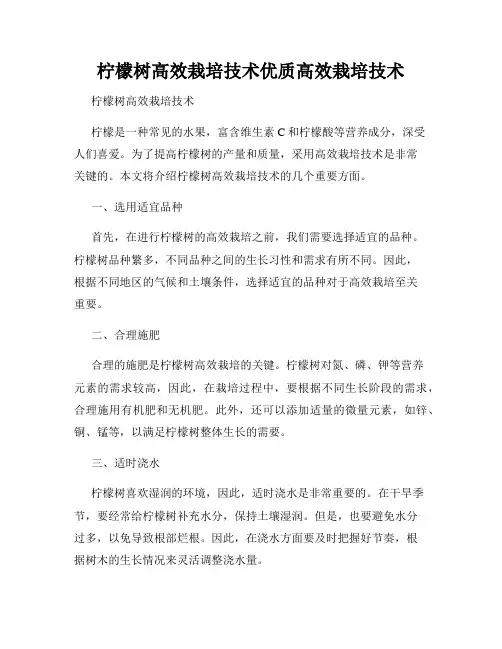 柠檬树高效栽培技术优质高效栽培技术

柠檬树高效栽培技术

柠檬是一种常见的水果，富含维生素 C 和柠檬酸等营养成分，深受人们喜爱。为了提高柠檬树的产量和质量，采用高效栽培技术是非常关键的。本文将介绍柠檬树高效栽培技术的几个重要方面。

一、选用适宜品种

首先，在进行柠檬树的高效栽培之前，我们需要选择适宜的品种。柠檬树品种繁多，不同品种之间的生长习性和需求有所不同。因此，根据不同地区的气候和土壤条件，选择适宜的品种对于高效栽培至关重要。

二、合理施肥

合理的施肥是柠檬树高效栽培的关键。柠檬树对氮、磷、钾等营养元素的需求较高，因此，在栽培过程中，要根据不同生长阶段的需求，合理施用有机肥和无机肥。此外，还可以添加适量的微量元素，如锌、铜、锰等，以满足柠檬树整体生长的需要。

三、适时浇水

柠檬树喜欢湿润的环境，因此，适时浇水是非常重要的。在干旱季节，要经常给柠檬树补充水分，保持土壤湿润。但是，也要避免水分过多，以免导致根部烂根。因此，在浇水方面要及时把握好节奏，根据树木的生长情况来灵活调整浇水量。